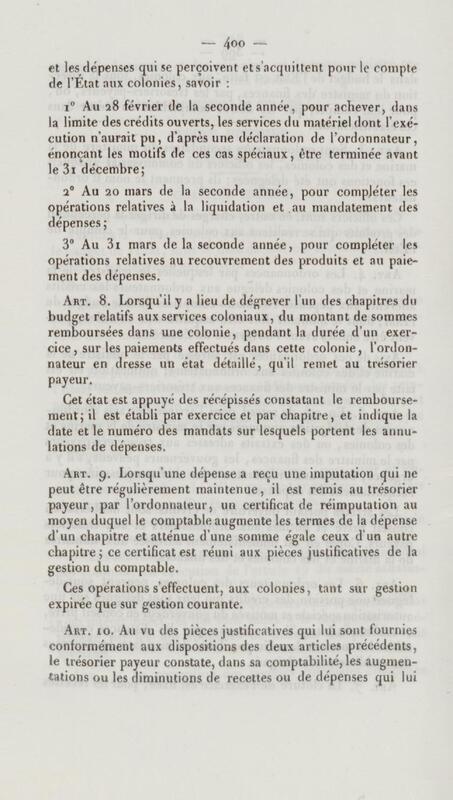 — 400 —

et les dépenses qui se perçoivent et s'acquittent pour le compte de l'État aux colonies, savoir :

1° Au 28 février de la seconde année, pour achever, dans la limite des crédits ouverts, les services du matériel dont l'exécution n'aurait pu, d'après une déclaration de l'ordonnateur, énonçant les motifs de ces cas spéciaux, être terminée avant le 31 décembre;

2° Au 20 mars de la seconde année, pour compléter les opérations relatives à la liquidation et au mandatement des dépenses;

3° Au 31 mars de la seconde année, pour compléter les opérations relatives au recouvrement des produits et au paiement des dépenses.

Art. 8. Lorsqu'il y a lieu de dégrever l'un des chapitres du budget relatifs aux services coloniaux, du montant de sommes remboursées dans une colonie, pendant la durée d'un exercice, sur les paiements effectués dans cette colonie, l'ordonnateur en dresse un état détaillé, qu'il remet au trésorier payeur.

Cet état est appuyé des récépissés constatant le remboursement; il est établi par exercice et par chapitre, et indique la date et le numéro des mandats sur lesquels portent les annulations de dépenses.

Art. 9. Lorsqu'une dépense a reçu une imputation qui ne peut être régulièrement maintenue, il est remis au trésorier payeur, par l'ordonnateur, un certificat de réimputation au moyen duquel le comptable augmente les termes de la dépense d'un chapitre et atténue d'une somme égale ceux d'un autre chapitre; ce certificat est réuni aux pièces justificatives de la gestion du comptable.

Ces opérations s'effectuent, aux colonies, tant sur gestion expirée que sur gestion courante.

Art. 10. Au vu des pièces justificatives qui lui sont fournies conformément aux dispositions des deux articles précédents, le trésorier payeur constate, dans sa comptabilité, les augmentations ou les diminutions de recettes ou de dépenses qui lui